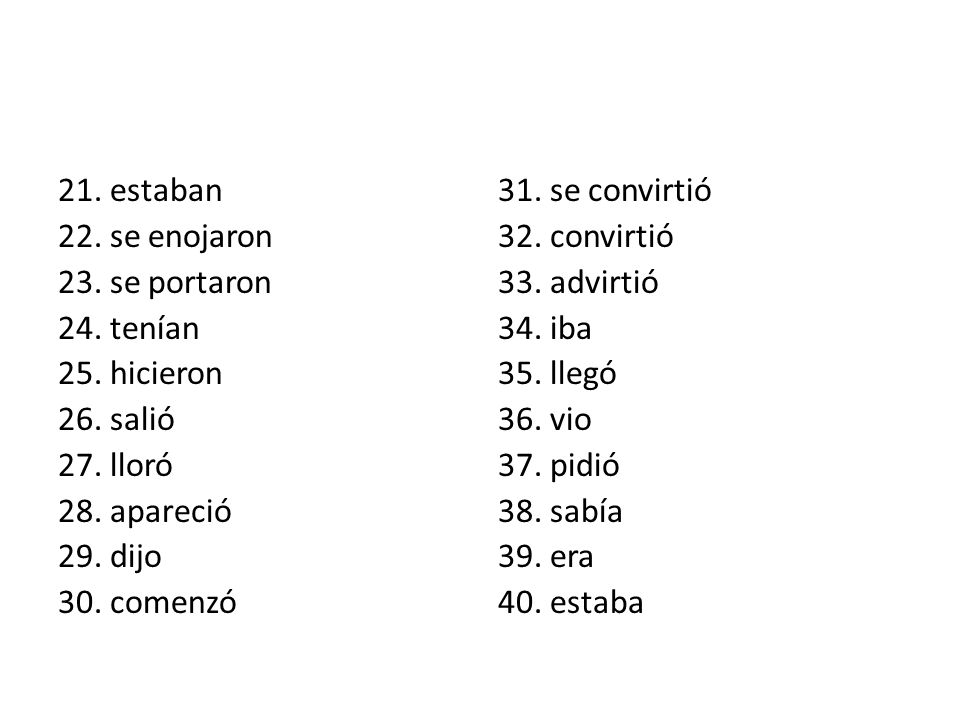 21. estaban
22. se enojaron
23. se portaron
24. tenían
25. hicieron
26. salió
27. lloró
28. apareció
29. dijo
30. comenzó

31. se convirtió
32. convirtió
33. advirtió
34. iba
35. llegó
36. vio
37. pidió
38. sabía
39. era
40. estaba